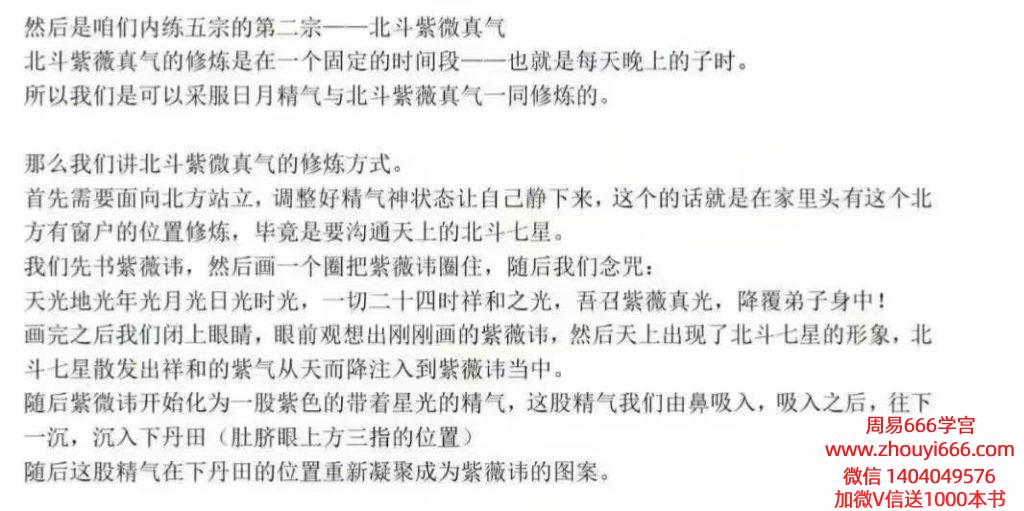 然后是咱们内练五宗的第二宗——北斗紫微真气
北斗紫薇真气的修炼是在一个固定的时间段——也就是每天晚上的子时。
所以我们是可以采服日月精气与北斗紫薇真气一同修炼的。

那么我们讲北斗紫微真气的修炼方式。
首先需要面向北方站立，调整好精气神状态让自己静下来，这个的话就是在家里头有这个北方有窗户的位置修炼，毕竟是要沟通天上的北斗七星。
我们先书紫薇讳，然后画一个圈把紫薇讳圈住，随后我们念咒：
天光地光年光月光日光时光，一切二十四时祥和之光，吾召紫薇真光，降覆弟子身中！
画完之后我们闭上眼睛，眼前观想出刚刚画的紫薇讳，然后天上出现了北斗七星的形象，北斗七星散发出祥和的紫气从天而降注入到紫薇讳当中。
随后紫微讳开始化为一股紫色的带着星光的精气，这股精气我们由鼻吸入，吸入之后，往下一沉，沉入下丹田（肚脐眼上方三指的位置）
随后这股精气在下丹田的位置重新凝聚成为紫薇讳的图案。

周易666学宫
www.zhouyi666.com
微信 1404049576
加微V信送1000本书